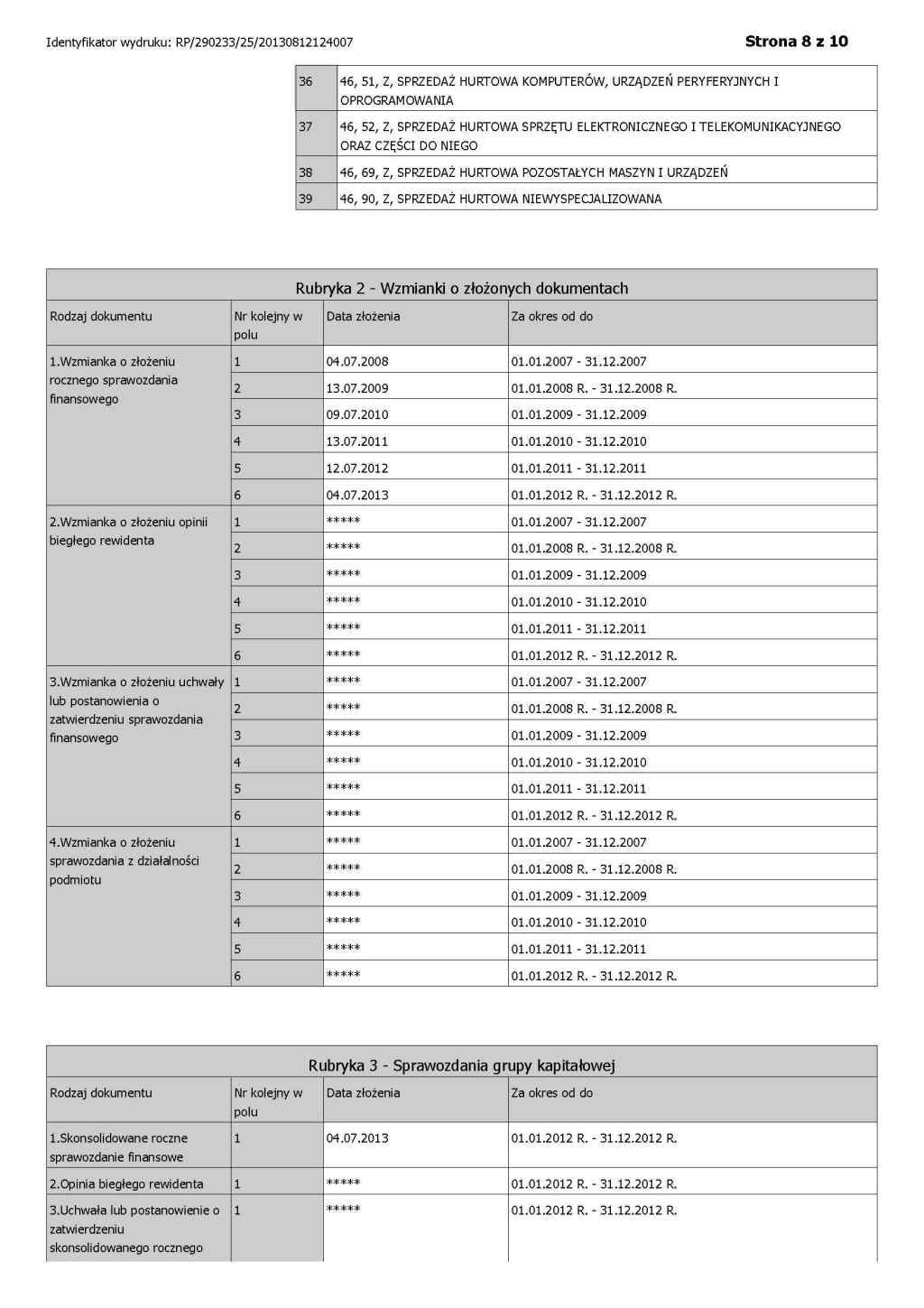 Identyfikator wydruku: RP/290233/25/20130812124007

Strona 8 z 10

| 36 | 46, 51, Z, SPRZEDAŻ HURTOWA KOMPUTERÓW, URZĄDZEŃ PERYFERYJNYCH I OPROGRAMOWANIA |
|---|---|
| 37 | 46, 52, Z, SPRZEDAŻ HURTOWA SPRZĘTU ELEKTRONICZNEGO I TELEKOMUNIKACYJNEGO ORAZ CZĘŚCI DO NIEGO |
| 38 | 46, 69, Z, SPRZEDAŻ HURTOWA POZOSTAŁYCH MASZYN I URZĄDZEŃ |
| 39 | 46, 90, Z, SPRZEDAŻ HURTOWA NIEWYSPECJALIZOWANA |

Rubryka 2 - Wzmianki o złożonych dokumentach

| Rodzaj dokumentu | Nr kolejny w polu | Data złożenia | Za okres od do |
|---|---|---|---|
| 1.Wzmianka o złożeniu rocznego sprawozdania finansowego | 1 | 04.07.2008 | 01.01.2007 - 31.12.2007 |
| | 2 | 13.07.2009 | 01.01.2008 R. - 31.12.2008 R. |
| | 3 | 09.07.2010 | 01.01.2009 - 31.12.2009 |
| | 4 | 13.07.2011 | 01.01.2010 - 31.12.2010 |
| | 5 | 12.07.2012 | 01.01.2011 - 31.12.2011 |
| | 6 | 04.07.2013 | 01.01.2012 R. - 31.12.2012 R. |
| 2.Wzmianka o złożeniu opinii biegłego rewidenta | 1 | ***** | 01.01.2007 - 31.12.2007 |
| | 2 | ***** | 01.01.2008 R. - 31.12.2008 R. |
| | 3 | ***** | 01.01.2009 - 31.12.2009 |
| | 4 | ***** | 01.01.2010 - 31.12.2010 |
| | 5 | ***** | 01.01.2011 - 31.12.2011 |
| | 6 | ***** | 01.01.2012 R. - 31.12.2012 R. |
| 3.Wzmianka o złożeniu uchwały lub postanowienia o zatwierdzeniu sprawozdania finansowego | 1 | ***** | 01.01.2007 - 31.12.2007 |
| | 2 | ***** | 01.01.2008 R. - 31.12.2008 R. |
| | 3 | ***** | 01.01.2009 - 31.12.2009 |
| | 4 | ***** | 01.01.2010 - 31.12.2010 |
| | 5 | ***** | 01.01.2011 - 31.12.2011 |
| | 6 | ***** | 01.01.2012 R. - 31.12.2012 R. |
| 4.Wzmianka o złożeniu sprawozdania z działalności podmiotu | 1 | ***** | 01.01.2007 - 31.12.2007 |
| | 2 | ***** | 01.01.2008 R. - 31.12.2008 R. |
| | 3 | ***** | 01.01.2009 - 31.12.2009 |
| | 4 | ***** | 01.01.2010 - 31.12.2010 |
| | 5 | ***** | 01.01.2011 - 31.12.2011 |
| | 6 | ***** | 01.01.2012 R. - 31.12.2012 R. |

Rubryka 3 - Sprawozdania grupy kapitałowej

| Rodzaj dokumentu | Nr kolejny w polu | Data złożenia | Za okres od do |
|---|---|---|---|
| 1.Skonsolidowane roczne sprawozdanie finansowe | 1 | 04.07.2013 | 01.01.2012 R. - 31.12.2012 R. |
| 2.Opinia biegłego rewidenta | 1 | ***** | 01.01.2012 R. - 31.12.2012 R. |
| 3.Uchwała lub postanowienie o zatwierdzeniu skonsolidowanego rocznego | 1 | ***** | 01.01.2012 R. - 31.12.2012 R. |